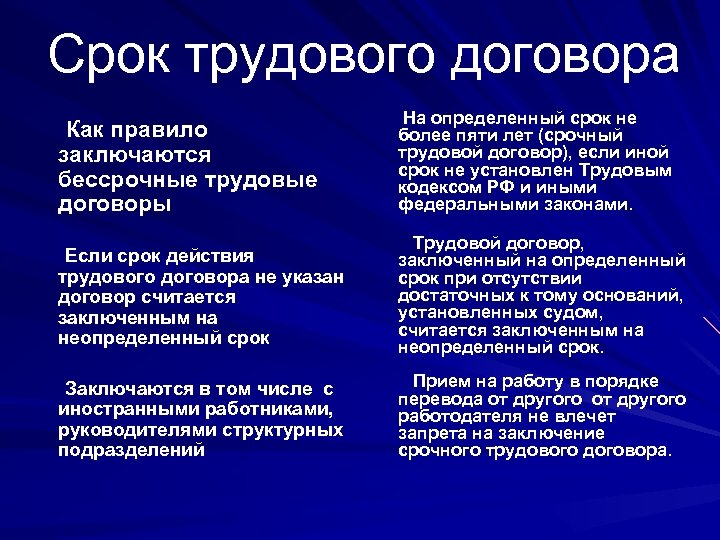 Срок трудового договора

Как правило заключаются бессрочные трудовые договоры

Если срок действия трудового договора не указан договор считается заключенным на неопределенный срок

Заключаются в том числе с иностранными работниками, руководителями структурных подразделений

На определенный срок не более пяти лет (срочный трудовой договор), если иной срок не установлен Трудовым кодексом РФ и иными федеральными законами.

Трудовой договор, заключенный на определенный срок при отсутствии достаточных к тому оснований, установленных судом, считается заключенным на неопределенный срок.

Прием на работу в порядке перевода от другого от другого работодателя не влечет запрета на заключение срочного трудового договора.